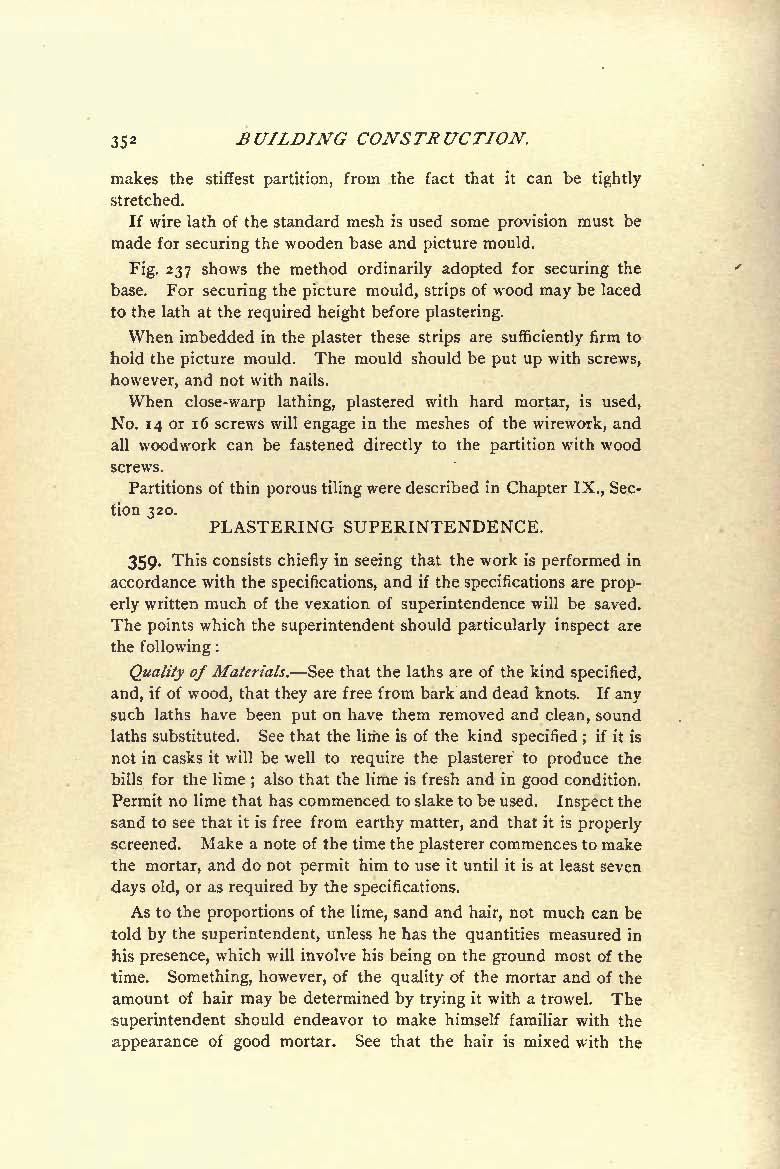 352 BUILDING CONSTRUCTION.

makes the stiffest partition, from the fact that it can be tightly stretched.

If wire lath of the standard mesh is used some provision must be made for securing the wooden base and picture mould.

Fig. 237 shows the method ordinarily adopted for securing the base. For securing the picture mould, strips of wood may be laced to the lath at the required height before plastering.

When imbedded in the plaster these strips are sufficiently firm to hold the picture mould. The mould should be put up with screws, however, and not with nails.

When close-warp lathing, plastered with hard mortar, is used, No. 14 or 16 screws will engage in the meshes of the wirework, and all woodwork can be fastened directly to the partition with wood screws.

Partitions of thin porous tiling were described in Chapter IX., Section 320.

PLASTERING SUPERINTENDENCE.

359. This consists chiefly in seeing that the work is performed in accordance with the specifications, and if the specifications are properly written much of the vexation of superintendence will be saved. The points which the superintendent should particularly inspect are the following:

Quality of Materials.—See that the laths are of the kind specified, and, if of wood, that they are free from bark and dead knots. If any such laths have been put on have them removed and clean, sound laths substituted. See that the lime is of the kind specified; if it is not in casks it will be well to require the plasterer to produce the bills for the lime; also that the lime is fresh and in good condition. Permit no lime that has commenced to slake to be used. Inspect the sand to see that it is free from earthy matter, and that it is properly screened. Make a note of the time the plasterer commences to make the mortar, and do not permit him to use it until it is at least seven days old, or as required by the specifications.

As to the proportions of the lime, sand and hair, not much can be told by the superintendent, unless he has the quantities measured in his presence, which will involve his being on the ground most of the time. Something, however, of the quality of the mortar and of the amount of hair may be determined by trying it with a trowel. The superintendent should endeavor to make himself familiar with the appearance of good mortar. See that the hair is mixed with the